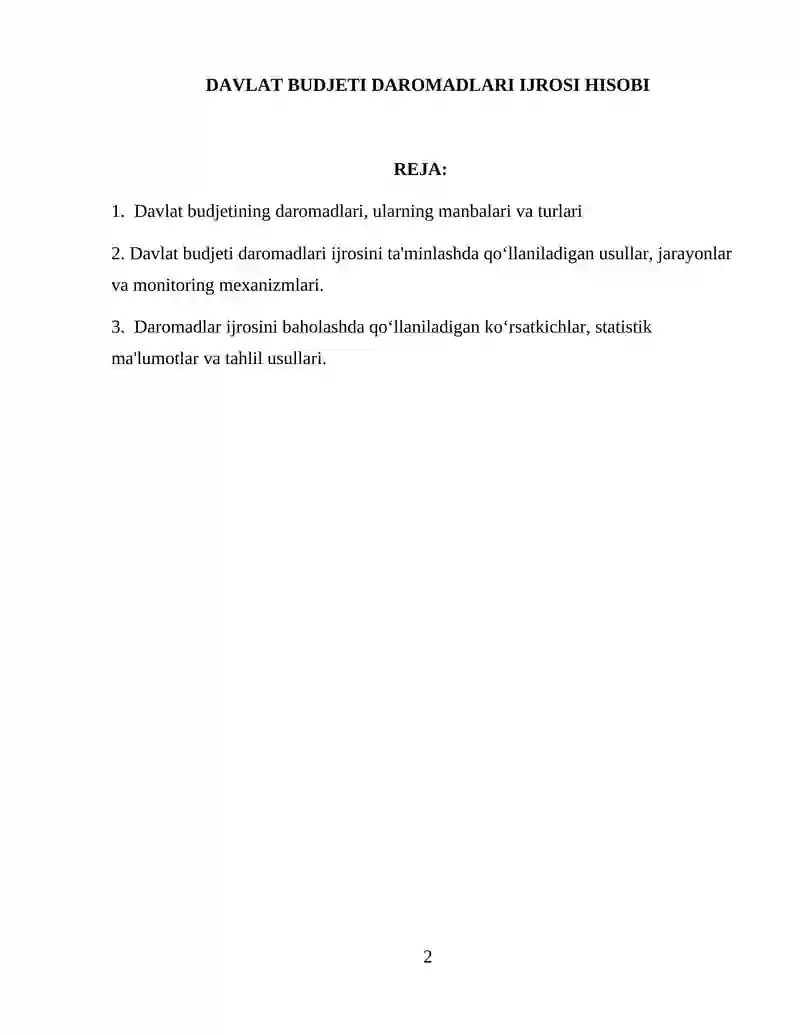 DAVLAT BUDJETI DAROMADLARI IJROSI HISOBI

REJA:

1. Davlat budjetining daromadlari, ularning manbalari va turlari

2. Davlat budjeti daromadlari ijrosini ta'minlashda qo‘llaniladigan usullar, jarayonlar va monitoring mexanizmlari.

3. Daromadlar ijrosini baholashda qo‘llaniladigan ko‘rsatkichlar, statistik ma'lumotlar va tahlil usullari.

2